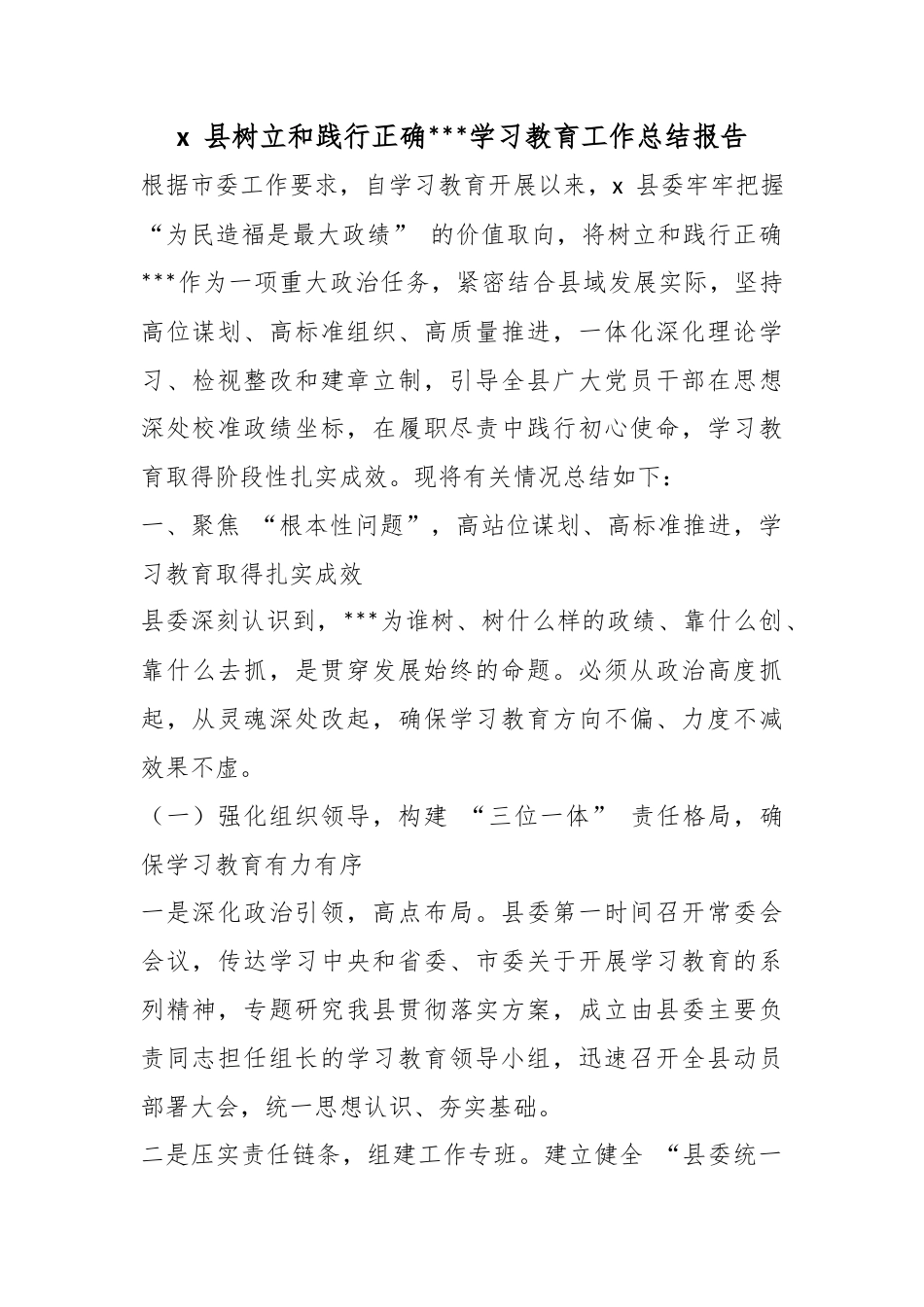 x 县树立和践行正确***学习教育工作总结报告

根据市委工作要求，自学习教育开展以来，x 县委牢牢把握“为民造福是最大政绩” 的价值取向，将树立和践行正确***作为一项重大政治任务，紧密结合县域发展实际，坚持高位谋划、高标准组织、高质量推进，一体化深化理论学习、检视整改和建章立制，引导全县广大党员干部在思想深处校准政绩坐标，在履职尽责中践行初心使命，学习教育取得阶段性扎实成效。现将有关情况总结如下：

一、聚焦 “根本性问题”，高站位谋划、高标准推进，学习教育取得扎实成效

县委深刻认识到，***为谁树、树什么样的政绩、靠什么创、靠什么去抓，是贯穿发展始终的命题。必须从政治高度抓起，从灵魂深处改起，确保学习教育方向不偏、力度不减效果不虚。

（一）强化组织领导，构建 “三位一体” 责任格局，确保学习教育有力有序

一是深化政治引领，高点布局。县委第一时间召开常委会会议，传达学习中央和省委、市委关于开展学习教育的系列精神，专题研究我县贯彻落实方案，成立由县委主要负责同志担任组长的学习教育领导小组，迅速召开全县动员部署大会，统一思想认识、夯实基础。

二是压实责任链条，组建工作专班。建立健全 “县委统一